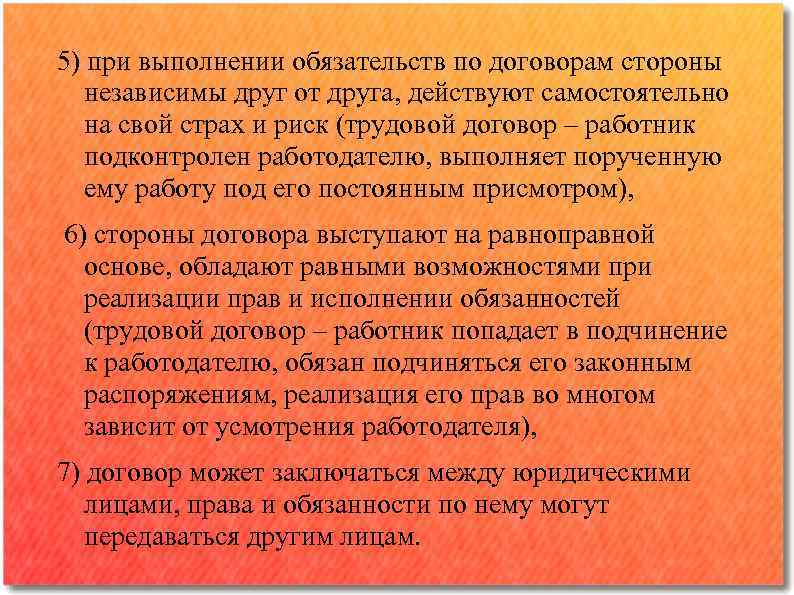 5) при выполнении обязательств по договорам стороны независимы друг от друга, действуют самостоятельно на свой страх и риск (трудовой договор – работник подконтролен работодателю, выполняет порученную ему работу под его постоянным присмотром),

6) стороны договора выступают на равноправной основе, обладают равными возможностями при реализации прав и исполнении обязанностей (трудовой договор – работник попадает в подчинение к работодателю, обязан подчиняться его законным распоряжениям, реализация его прав во многом зависит от усмотрения работодателя),

7) договор может заключаться между юридическими лицами, права и обязанности по нему могут передаваться другим лицам.